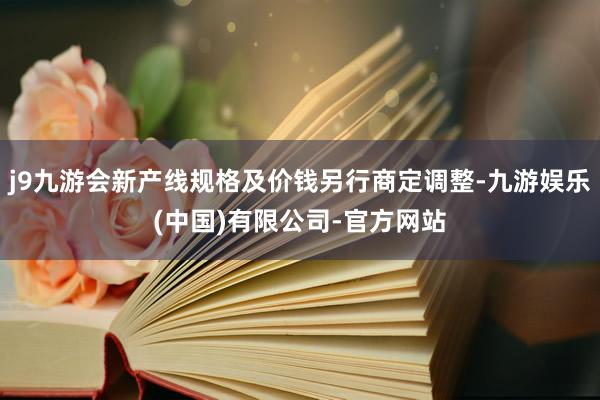 j9九游会新产线规格及价钱另行商定调整-九游娱乐(中国)有限公司-官方网站